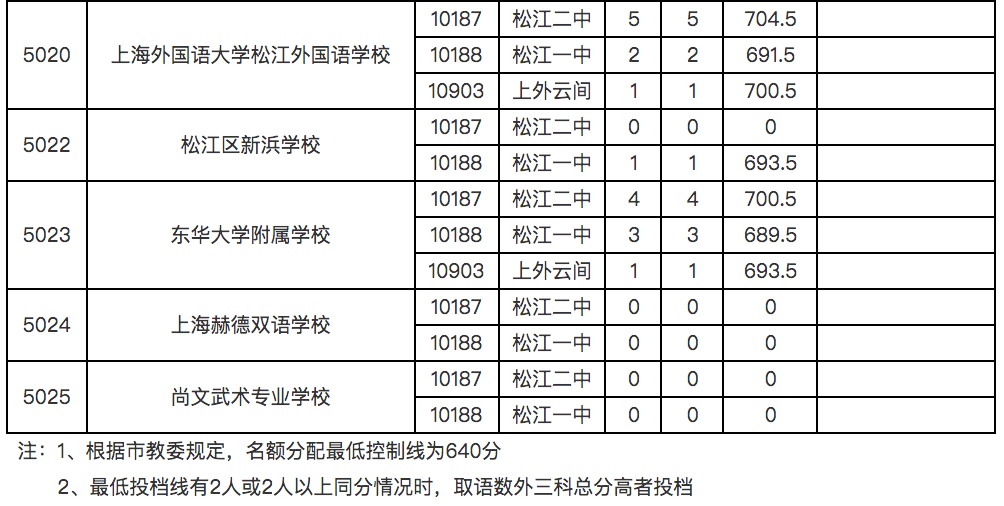 | 5020 | 上海外国语大学松江外国语学校 | 10187 | 松江二中 | 5 | 5 | 704.5 |  |
|---|---|---|---|---|---|---|---|
|  |  | 10188 | 松江一中 | 2 | 2 | 691.5 |  |
|  |  | 10903 | 上外云间 | 1 | 1 | 700.5 |  |
| 5022 | 松江区新浜学校 | 10187 | 松江二中 | 0 | 0 | 0 |  |
|  |  | 10188 | 松江一中 | 1 | 1 | 693.5 |  |
| 5023 | 东华大学附属学校 | 10187 | 松江二中 | 4 | 4 | 700.5 |  |
|  |  | 10188 | 松江一中 | 3 | 3 | 689.5 |  |
|  |  | 10903 | 上外云间 | 1 | 1 | 693.5 |  |
| 5024 | 上海赫德双语学校 | 10187 | 松江二中 | 0 | 0 | 0 |  |
|  |  | 10188 | 松江一中 | 0 | 0 | 0 |  |
| 5025 | 尚文武术专业学校 | 10187 | 松江二中 | 0 | 0 | 0 |  |
|  |  | 10188 | 松江一中 | 0 | 0 | 0 |  |

注：1、根据市教委规定，名额分配最低控制线为640分

2、最低投档线有2人或2人以上同分情况时，取语数外三科总分高者投档